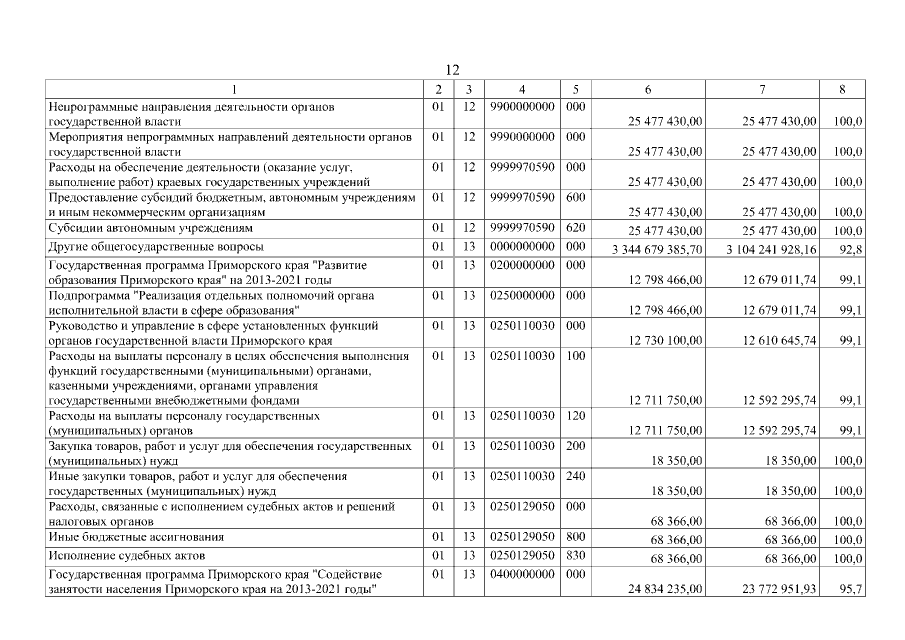 12

| 1 | 2 | 3 | 4 | 5 | 6 | 7 | 8 |
|---|---|---|---|---|---|---|---|
| Непрограммные направления деятельности органов государственной власти | 01 | 12 | 9900000000 | 000 | 25 477 430,00 | 25 477 430,00 | 100,0 |
| Мероприятия непрограммных направлений деятельности органов государственной власти | 01 | 12 | 9990000000 | 000 | 25 477 430,00 | 25 477 430,00 | 100,0 |
| Расходы на обеспечение деятельности (оказание услуг, выполнение работ) краевых государственных учреждений | 01 | 12 | 9999970590 | 000 | 25 477 430,00 | 25 477 430,00 | 100,0 |
| Предоставление субсидий бюджетным, автономным учреждениям и иным некоммерческим организациям | 01 | 12 | 9999970590 | 600 | 25 477 430,00 | 25 477 430,00 | 100,0 |
| Субсидии автономным учреждениям | 01 | 12 | 9999970590 | 620 | 25 477 430,00 | 25 477 430,00 | 100,0 |
| Другие общегосударственные вопросы | 01 | 13 | 0000000000 | 000 | 3 344 679 385,70 | 3 104 241 928,16 | 92,8 |
| Государственная программа Приморского края "Развитие образования Приморского края" на 2013-2021 годы | 01 | 13 | 0200000000 | 000 | 12 798 466,00 | 12 679 011,74 | 99,1 |
| Подпрограмма "Реализация отдельных полномочий органа исполнительной власти в сфере образования" | 01 | 13 | 0250000000 | 000 | 12 798 466,00 | 12 679 011,74 | 99,1 |
| Руководство и управление в сфере установленных функций органов государственной власти Приморского края | 01 | 13 | 0250110030 | 000 | 12 730 100,00 | 12 610 645,74 | 99,1 |
| Расходы на выплаты персоналу в целях обеспечения выполнения функций государственными (муниципальными) органами, казенными учреждениями, органами управления государственными внебюджетными фондами | 01 | 13 | 0250110030 | 100 | 12 711 750,00 | 12 592 295,74 | 99,1 |
| Расходы на выплаты персоналу государственных (муниципальных) органов | 01 | 13 | 0250110030 | 120 | 12 711 750,00 | 12 592 295,74 | 99,1 |
| Закупка товаров, работ и услуг для обеспечения государственных (муниципальных) нужд | 01 | 13 | 0250110030 | 200 | 18 350,00 | 18 350,00 | 100,0 |
| Иные закупки товаров, работ и услуг для обеспечения государственных (муниципальных) нужд | 01 | 13 | 0250110030 | 240 | 18 350,00 | 18 350,00 | 100,0 |
| Расходы, связанные с исполнением судебных актов и решений налоговых органов | 01 | 13 | 0250129050 | 000 | 68 366,00 | 68 366,00 | 100,0 |
| Иные бюджетные ассигнования | 01 | 13 | 0250129050 | 800 | 68 366,00 | 68 366,00 | 100,0 |
| Исполнение судебных актов | 01 | 13 | 0250129050 | 830 | 68 366,00 | 68 366,00 | 100,0 |
| Государственная программа Приморского края "Содействие занятости населения Приморского края на 2013-2021 годы" | 01 | 13 | 0400000000 | 000 | 24 834 235,00 | 23 772 951,93 | 95,7 |